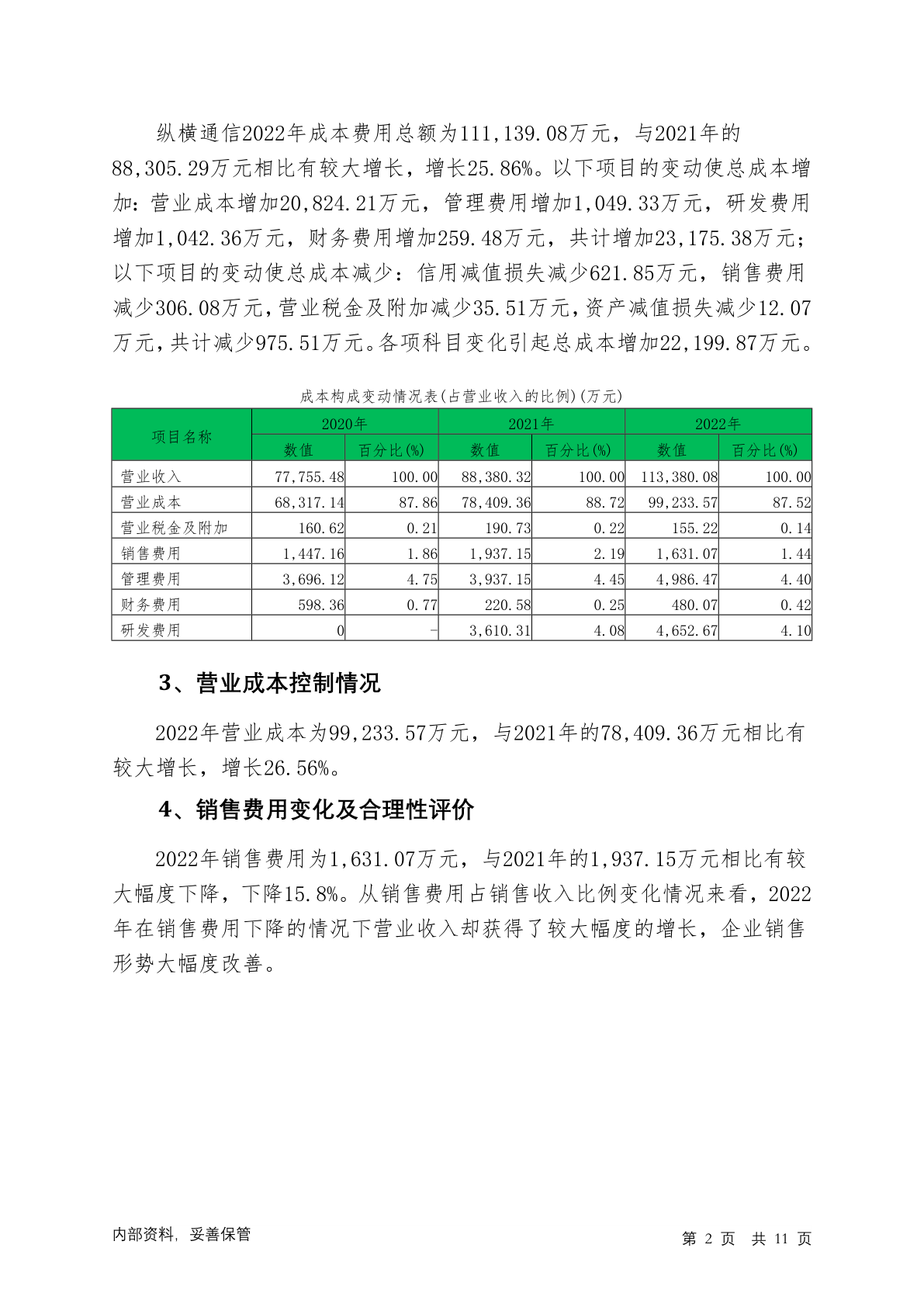 纵横通信2022年成本费用总额为111,139.08万元，与2021年的88,305.29万元相比有较大增长，增长25.86%。以下项目的变动使总成本增加：营业成本增加20,824.21万元，管理费用增加1,049.33万元，研发费用增加1,042.36万元，财务费用增加259.48万元，共计增加23,175.38万元；以下项目的变动使总成本减少：信用减值损失减少621.85万元，销售费用减少306.08万元，营业税金及附加减少35.51万元，资产减值损失减少12.07万元，共计减少975.51万元。各项科目变化引起总成本增加22,199.87万元。

成本构成变动情况表(占营业收入的比例)(万元)

| 项目名称 | 2020年 数值 | 2020年 百分比(%) | 2021年 数值 | 2021年 百分比(%) | 2022年 数值 | 2022年 百分比(%) |
|---|---|---|---|---|---|---|
| 营业收入 | 77,755.48 | 100.00 | 88,380.32 | 100.00 | 113,380.08 | 100.00 |
| 营业成本 | 68,317.14 | 87.86 | 78,409.36 | 88.72 | 99,233.57 | 87.52 |
| 营业税金及附加 | 160.62 | 0.21 | 190.73 | 0.22 | 155.22 | 0.14 |
| 销售费用 | 1,447.16 | 1.86 | 1,937.15 | 2.19 | 1,631.07 | 1.44 |
| 管理费用 | 3,696.12 | 4.75 | 3,937.15 | 4.45 | 4,986.47 | 4.40 |
| 财务费用 | 598.36 | 0.77 | 220.58 | 0.25 | 480.07 | 0.42 |
| 研发费用 | 0 | - | 3,610.31 | 4.08 | 4,652.67 | 4.10 |

3、营业成本控制情况

2022年营业成本为99,233.57万元，与2021年的78,409.36万元相比有较大增长，增长26.56%。

4、销售费用变化及合理性评价

2022年销售费用为1,631.07万元，与2021年的1,937.15万元相比有较大幅度下降，下降15.8%。从销售费用占销售收入比例变化情况来看，2022年在销售费用下降的情况下营业收入却获得了较大幅度的增长，企业销售形势大幅度改善。

内部资料，妥善保管

第 2 页 共 11 页